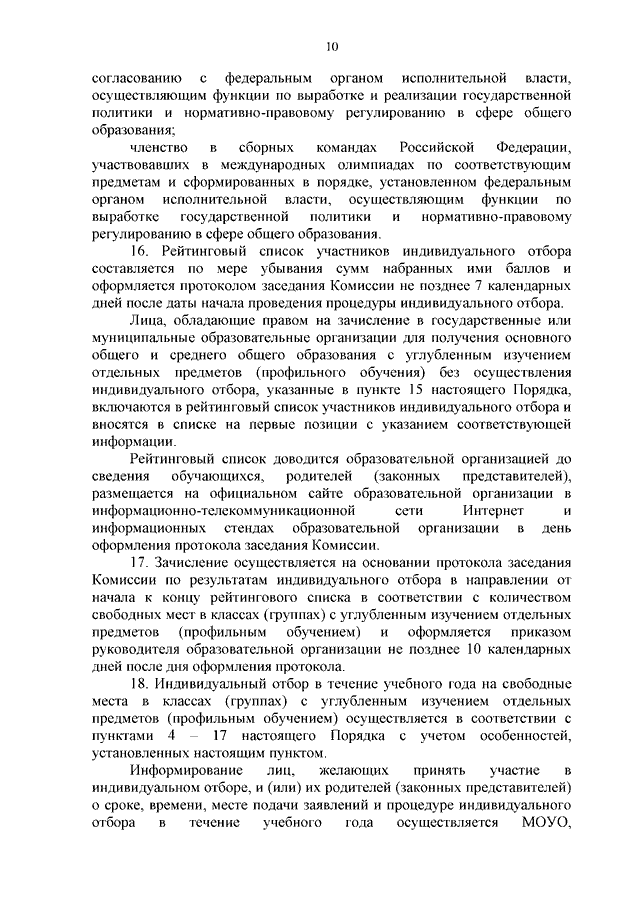 10

согласованию с федеральным органом исполнительной власти, осуществляющим функции по выработке и реализации государственной политики и нормативно-правовому регулированию в сфере общего образования;

членство в сборных командах Российской Федерации, участвовавших в международных олимпиадах по соответствующим предметам и сформированных в порядке, установленном федеральным органом исполнительной власти, осуществляющим функции по выработке государственной политики и нормативно-правовому регулированию в сфере общего образования.

16. Рейтинговый список участников индивидуального отбора составляется по мере убывания сумм набранных ими баллов и оформляется протоколом заседания Комиссии не позднее 7 календарных дней после даты начала проведения процедуры индивидуального отбора.

Лица, обладающие правом на зачисление в государственные или муниципальные образовательные организации для получения основного общего и среднего общего образования с углубленным изучением отдельных предметов (профильного обучения) без осуществления индивидуального отбора, указанные в пункте 15 настоящего Порядка, включаются в рейтинговый список участников индивидуального отбора и вносятся в списке на первые позиции с указанием соответствующей информации.

Рейтинговый список доводится образовательной организацией до сведения обучающихся, родителей (законных представителей), размещается на официальном сайте образовательной организации в информационно-телекоммуникационной сети Интернет и информационных стендах образовательной организации в день оформления протокола заседания Комиссии.

17. Зачисление осуществляется на основании протокола заседания Комиссии по результатам индивидуального отбора в направлении от начала к концу рейтингового списка в соответствии с количеством свободных мест в классах (группах) с углубленным изучением отдельных предметов (профильным обучением) и оформляется приказом руководителя образовательной организации не позднее 10 календарных дней после дня оформления протокола.

18. Индивидуальный отбор в течение учебного года на свободные места в классах (группах) с углубленным изучением отдельных предметов (профильным обучением) осуществляется в соответствии с пунктами 4 – 17 настоящего Порядка с учетом особенностей, установленных настоящим пунктом.

Информирование лиц, желающих принять участие в индивидуальном отборе, и (или) их родителей (законных представителей) о сроке, времени, месте подачи заявлений и процедуре индивидуального отбора в течение учебного года осуществляется МОУО,